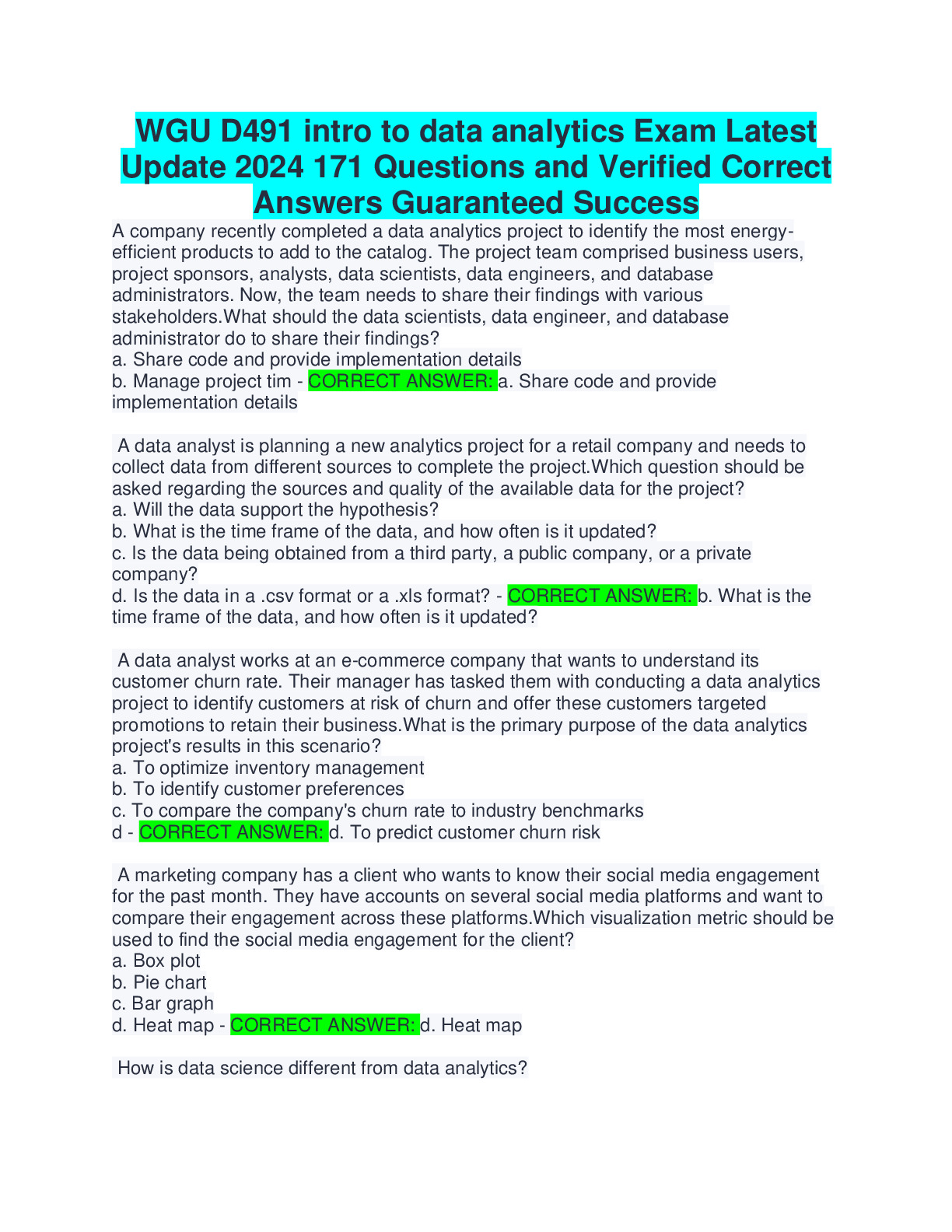 WGU D491 intro to data analytics Exam Latest Update 2024 171 Questions and Verified Correct Answers Guaranteed Success

A company recently completed a data analytics project to identify the most energy-efficient products to add to the catalog. The project team comprised business users, project sponsors, analysts, data scientists, data engineers, and database administrators. Now, the team needs to share their findings with various stakeholders.What should the data scientists, data engineer, and database administrator do to share their findings?
a. Share code and provide implementation details
b. Manage project tim - CORRECT ANSWER: a. Share code and provide implementation details

A data analyst is planning a new analytics project for a retail company and needs to collect data from different sources to complete the project.Which question should be asked regarding the sources and quality of the available data for the project?
a. Will the data support the hypothesis?
b. What is the time frame of the data, and how often is it updated?
c. Is the data being obtained from a third party, a public company, or a private company?
d. Is the data in a .csv format or a .xls format? - CORRECT ANSWER: b. What is the time frame of the data, and how often is it updated?

A data analyst works at an e-commerce company that wants to understand its customer churn rate. Their manager has tasked them with conducting a data analytics project to identify customers at risk of churn and offer these customers targeted promotions to retain their business.What is the primary purpose of the data analytics project's results in this scenario?
a. To optimize inventory management
b. To identify customer preferences
c. To compare the company's churn rate to industry benchmarks
d - CORRECT ANSWER: d. To predict customer churn risk

A marketing company has a client who wants to know their social media engagement for the past month. They have accounts on several social media platforms and want to compare their engagement across these platforms.Which visualization metric should be used to find the social media engagement for the client?
a. Box plot
b. Pie chart
c. Bar graph
d. Heat map - CORRECT ANSWER: d. Heat map

How is data science different from data analytics?